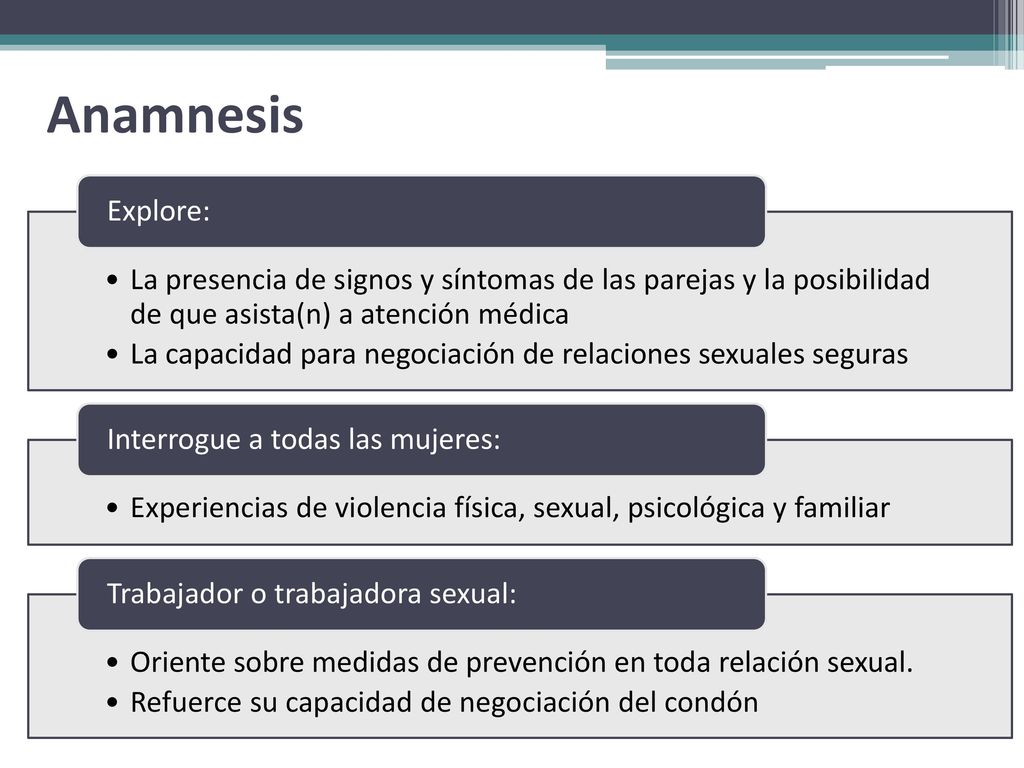 Anamnesis

Explore:

• La presencia de signos y síntomas de las parejas y la posibilidad de que asista(n) a atención médica
• La capacidad para negociación de relaciones sexuales seguras

Interrogue a todas las mujeres:

• Experiencias de violencia física, sexual, psicológica y familiar

Trabajador o trabajadora sexual:

• Oriente sobre medidas de prevención en toda relación sexual.
• Refuerce su capacidad de negociación del condón